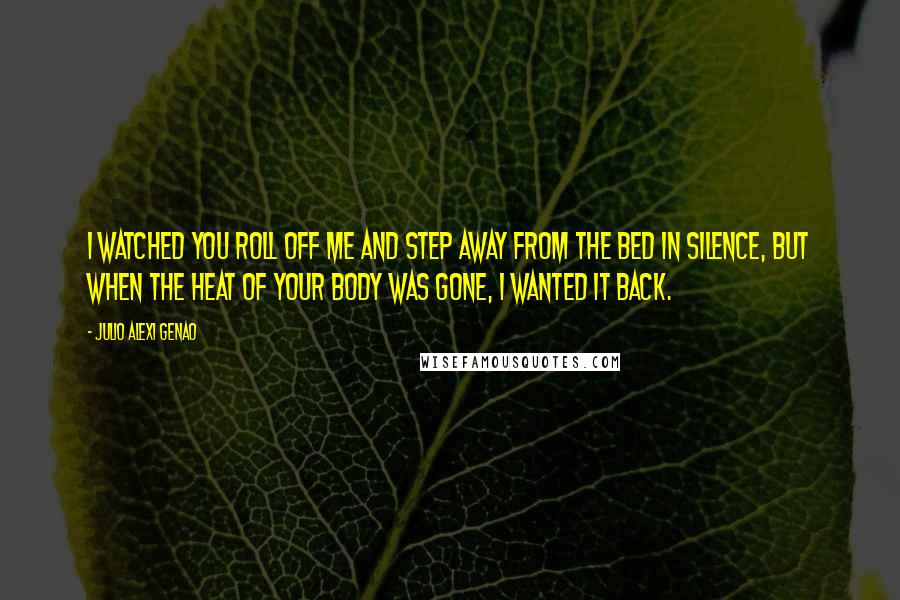 I WATCHED YOU ROLL OFF ME AND STEP AWAY FROM THE BED IN SILENCE, BUT WHEN THE HEAT OF YOUR BODY WAS GONE, I WANTED IT BACK.

- JULIO ALEXI GENAO

WISEFAMOUSQUOTES.COM